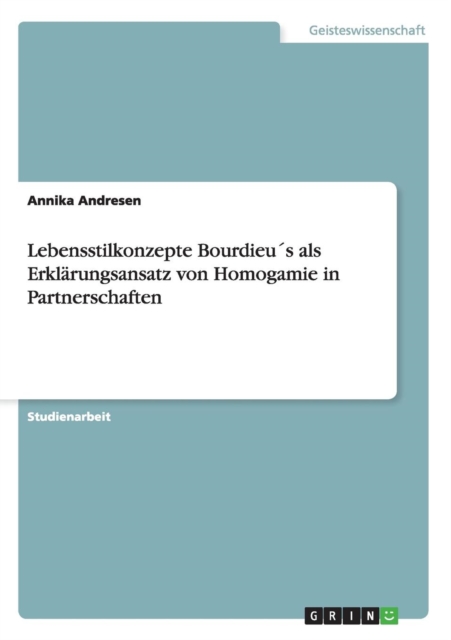 Geisteswissenschaft

Annika Andresen

Lebensstilkonzepte Bourdieu´s als Erklärungsansatz von Homogamie in Partnerschaften

Studienarbeit

GRIN